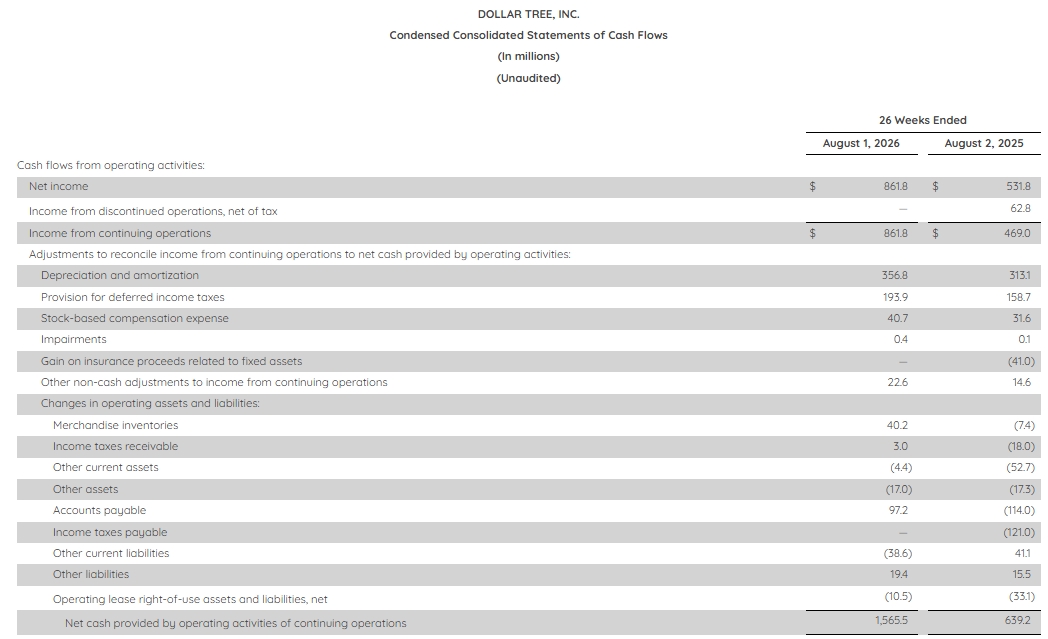 DOLLAR TREE, INC.
Condensed Consolidated Statements of Cash Flows
(In millions)
(Unaudited)

| | 26 Weeks Ended | |
|---|---|---|
| | August 1, 2026 | August 2, 2025 |
| Cash flows from operating activities: | | |
| Net income | $ 861.8 | $ 531.8 |
| Income from discontinued operations, net of tax | — | 62.8 |
| Income from continuing operations | $ 861.8 | $ 469.0 |
| Adjustments to reconcile income from continuing operations to net cash provided by operating activities: | | |
| Depreciation and amortization | 356.8 | 313.1 |
| Provision for deferred income taxes | 193.9 | 158.7 |
| Stock-based compensation expense | 40.7 | 31.6 |
| Impairments | 0.4 | 0.1 |
| Gain on insurance proceeds related to fixed assets | — | (41.0) |
| Other non-cash adjustments to income from continuing operations | 22.6 | 14.6 |
| Changes in operating assets and liabilities: | | |
| Merchandise inventories | 40.2 | (7.4) |
| Income taxes receivable | 3.0 | (18.0) |
| Other current assets | (4.4) | (52.7) |
| Other assets | (17.0) | (17.3) |
| Accounts payable | 97.2 | (114.0) |
| Income taxes payable | — | (121.0) |
| Other current liabilities | (38.6) | 41.1 |
| Other liabilities | 19.4 | 15.5 |
| Operating lease right-of-use assets and liabilities, net | (10.5) | (33.1) |
| Net cash provided by operating activities of continuing operations | 1,565.5 | 639.2 |